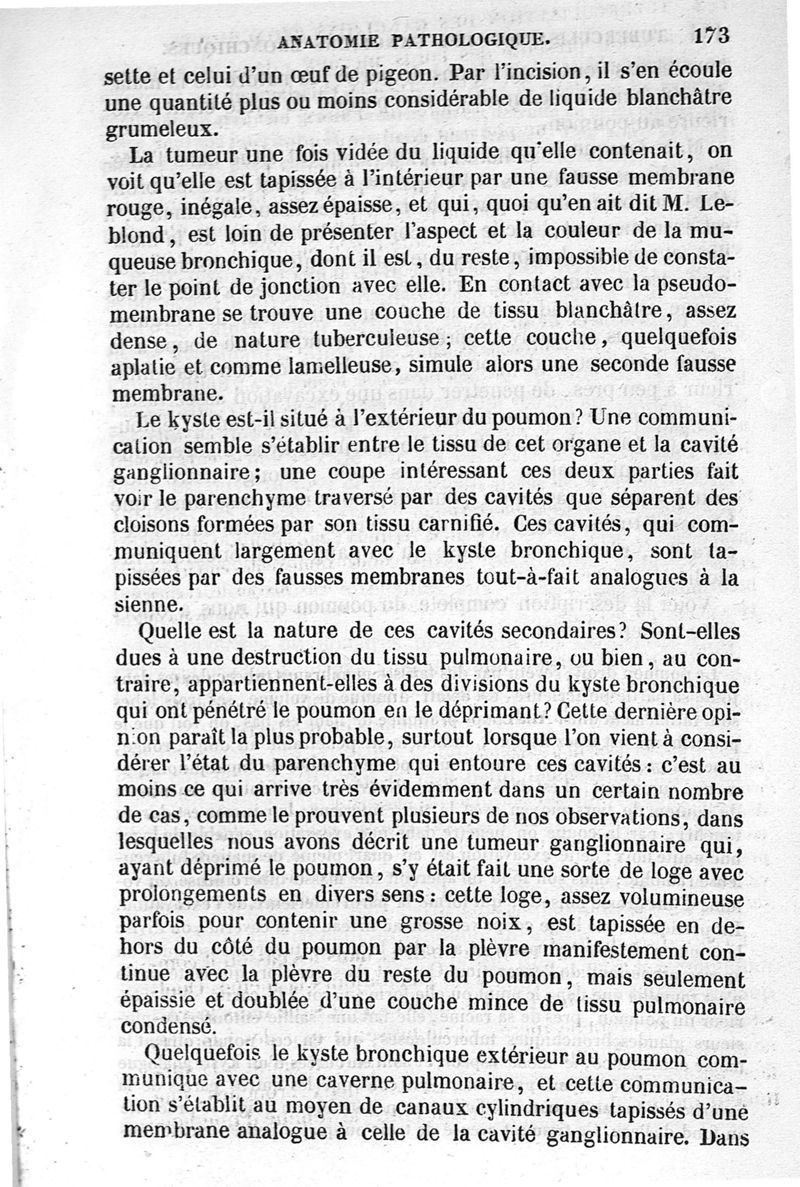 ANATOMIE PATHOLOGIQUE. 173

sette et celui d'un œuf de pigeon. Par l'incision, il s'en écoule une quantité plus ou moins considérable de liquide blanchâtre grumeleux.

La tumeur une fois vidée du liquide qu'elle contenait, on voit qu'elle est tapissée à l'intérieur par une fausse membrane rouge, inégale, assez épaisse, et qui, quoi qu'en ait dit M. Leblond, est loin de présenter l'aspect et la couleur de la muqueuse bronchique, dont il est, du reste, impossible de constater le point de jonction avec elle. En contact avec la pseudomembrane se trouve une couche de tissu blanchâtre, assez dense, de nature tuberculeuse; cette couche, quelquefois aplatie et comme lamelleuse, simule alors une seconde fausse membrane.

Le kyste est-il situé à l'extérieur du poumon? Une communication semble s'établir entre le tissu de cet organe et la cavité ganglionnaire; une coupe intéressant ces deux parties fait voir le parenchyme traversé par des cavités que séparent des cloisons formées par son tissu carnifié. Ces cavités, qui communiquent largement avec le kyste bronchique, sont tapissées par des fausses membranes tout-à-fait analogues à la sienne.

Quelle est la nature de ces cavités secondaires? Sont-elles dues à une destruction du tissu pulmonaire, ou bien, au contraire, appartiennent-elles à des divisions du kyste bronchique qui ont pénétré le poumon en le déprimant? Cette dernière opinion paraît la plus probable, surtout lorsque l'on vient à considérer l'état du parenchyme qui entoure ces cavités: c'est au moins ce qui arrive très évidemment dans un certain nombre de cas, comme le prouvent plusieurs de nos observations, dans lesquelles nous avons décrit une tumeur ganglionnaire qui, ayant déprimé le poumon, s'y était fait une sorte de loge avec prolongements en divers sens: cette loge, assez volumineuse parfois pour contenir une grosse noix, est tapissée en dehors du côté du poumon par la plèvre manifestement continue avec la plèvre du reste du poumon, mais seulement épaissie et doublée d'une couche mince de tissu pulmonaire condensé.

Quelquefois le kyste bronchique extérieur au poumon communique avec une caverne pulmonaire, et cette communication s'établit au moyen de canaux cylindriques tapissés d'une membrane analogue à celle de la cavité ganglionnaire. Dans